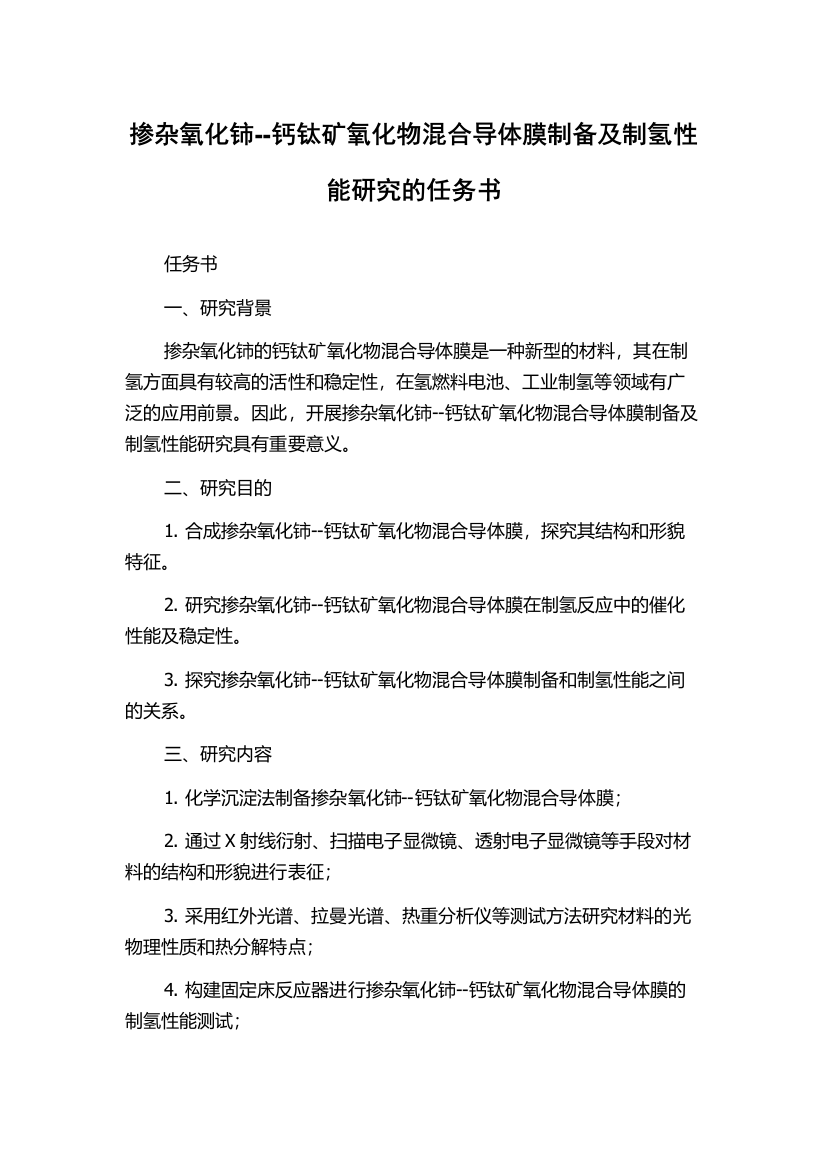 掺杂氧化铈--钙钛矿氧化物混合导体膜制备及制氢性能研究的任务书

任务书

一、研究背景

掺杂氧化铈的钙钛矿氧化物混合导体膜是一种新型的材料，其在制氢方面具有较高的活性和稳定性，在氢燃料电池、工业制氢等领域有广泛的应用前景。因此，开展掺杂氧化铈--钙钛矿氧化物混合导体膜制备及制氢性能研究具有重要意义。

二、研究目的

1. 合成掺杂氧化铈--钙钛矿氧化物混合导体膜，探究其结构和形貌特征。

2. 研究掺杂氧化铈--钙钛矿氧化物混合导体膜在制氢反应中的催化性能及稳定性。

3. 探究掺杂氧化铈--钙钛矿氧化物混合导体膜制备和制氢性能之间的关系。

三、研究内容

1. 化学沉淀法制备掺杂氧化铈--钙钛矿氧化物混合导体膜；

2. 通过 X 射线衍射、扫描电子显微镜、透射电子显微镜等手段对材料的结构和形貌进行表征；

3. 采用红外光谱、拉曼光谱、热重分析仪等测试方法研究材料的光物理性质和热分解特点；

4. 构建固定床反应器进行掺杂氧化铈--钙钛矿氧化物混合导体膜的制氢性能测试；